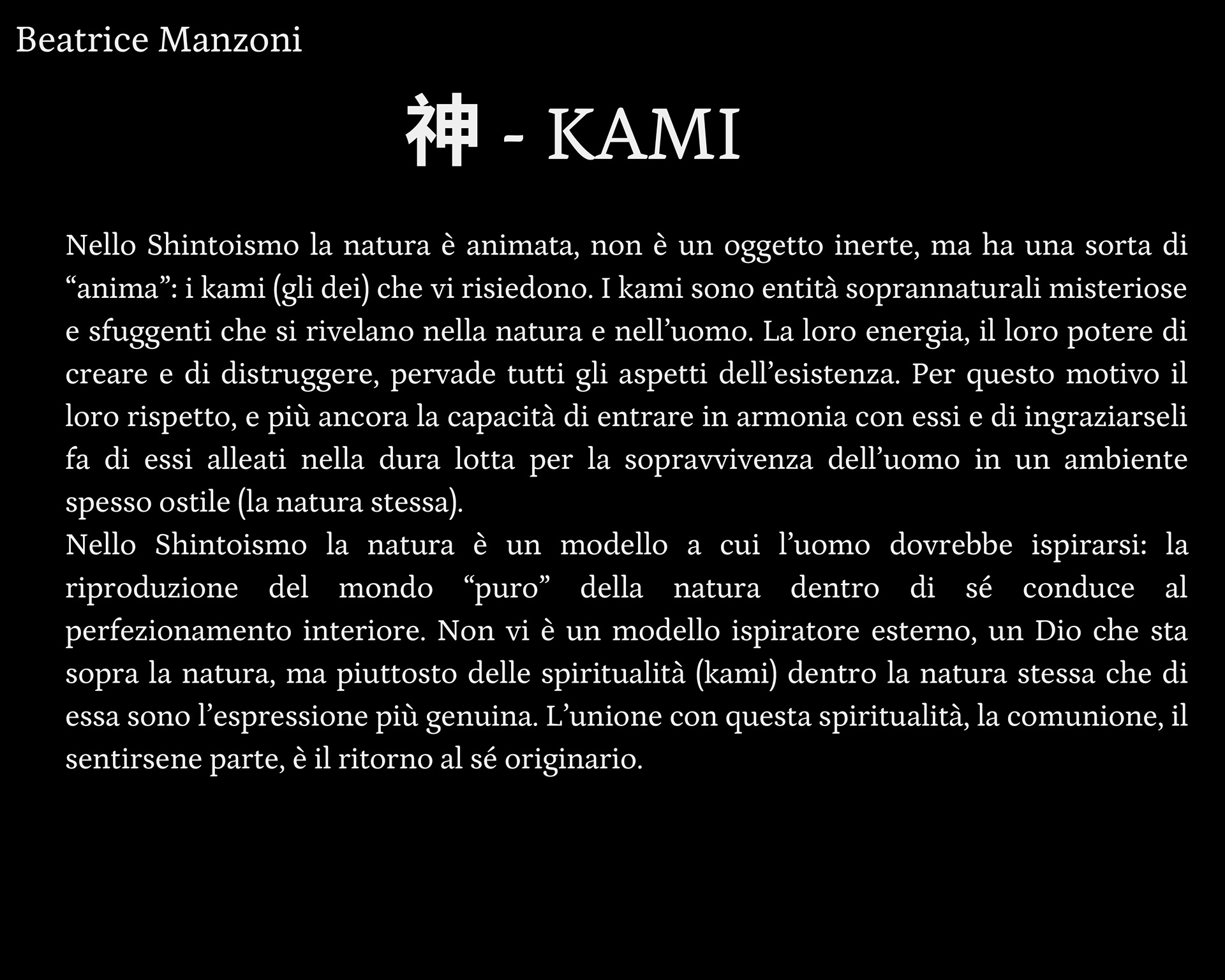 Beatrice Manzoni

神 - KAMI

Nello Shintoismo la natura è animata, non è un oggetto inerte, ma ha una sorta di "anima": i kami (gli dei) che vi risiedono. I kami sono entità soprannaturali misteriose e sfuggenti che si rivelano nella natura e nell'uomo. La loro energia, il loro potere di creare e di distruggere, pervade tutti gli aspetti dell'esistenza. Per questo motivo il loro rispetto, e più ancora la capacità di entrare in armonia con essi e di ingraziarseli fa di essi alleati nella dura lotta per la sopravvivenza dell'uomo in un ambiente spesso ostile (la natura stessa).

Nello Shintoismo la natura è un modello a cui l'uomo dovrebbe ispirarsi: la riproduzione del mondo "puro" della natura dentro di sé conduce al perfezionamento interiore. Non vi è un modello ispiratore esterno, un Dio che sta sopra la natura, ma piuttosto delle spiritualità (kami) dentro la natura stessa che di essa sono l'espressione più genuina. L'unione con questa spiritualità, la comunione, il sentirsene parte, è il ritorno al sé originario.